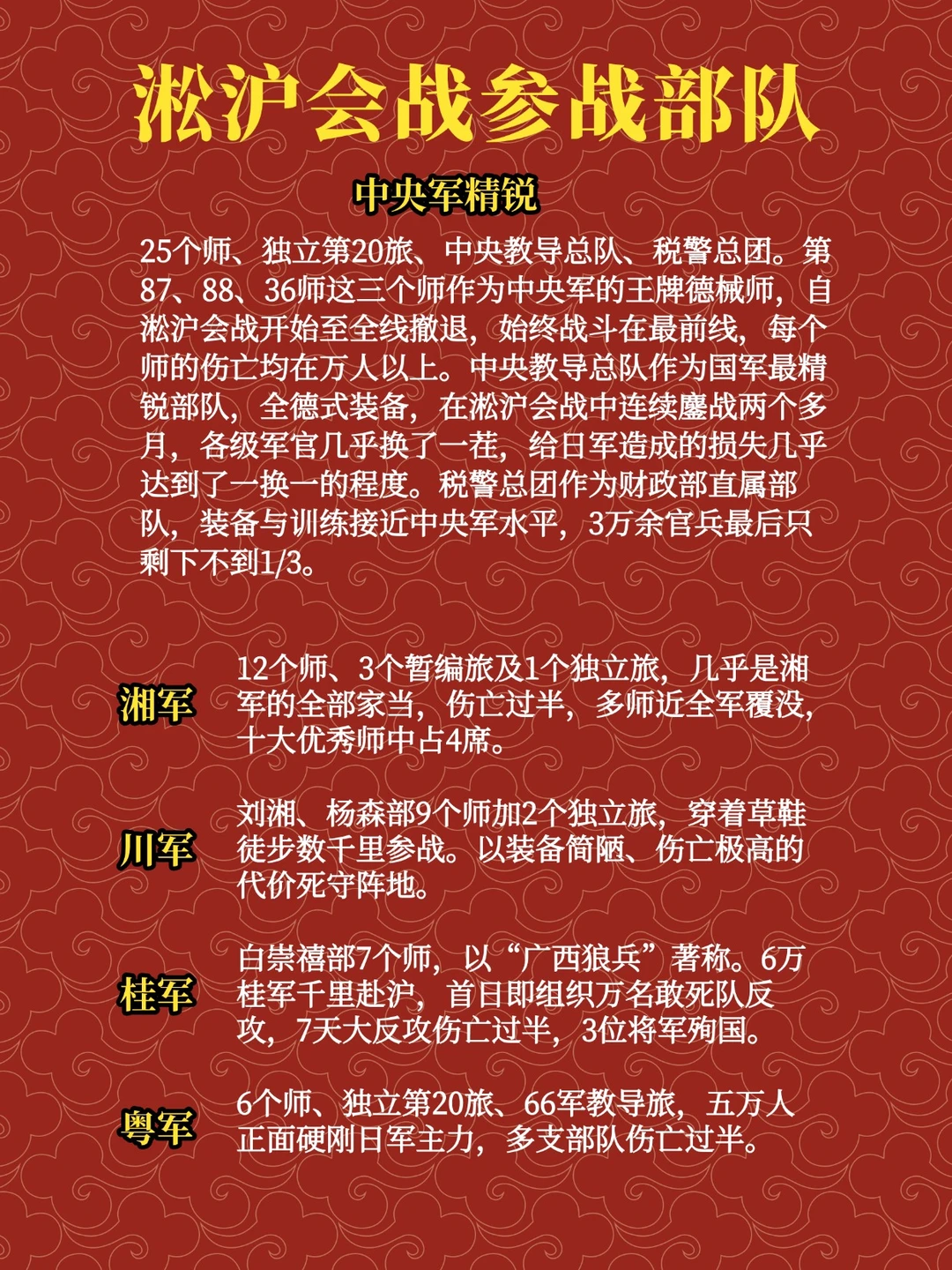 淞沪会战参战部队

中央军精锐

25个师、独立第20旅、中央教导总队、税警总团。第87、88、36师这三个师作为中央军的王牌德械师，自淞沪会战开始至全线撤退，始终战斗在最前线，每个师的伤亡均在万人以上。中央教导总队作为国军最精锐部队，全德式装备，在淞沪会战中连续鏖战两个多月，各级军官几乎换了一茬，给日军造成的损失几乎达到了一换一的程度。税警总团作为财政部直属部队，装备与训练接近中央军水平，3万余官兵最后只剩下不到1/3。

湘军

12个师、3个暂编旅及1个独立旅，几乎是湘军的全部家当，伤亡过半，多师近全军覆没，十大优秀师中占4席。

川军

刘湘、杨森部9个师加2个独立旅，穿着草鞋徒步数千里参战。以装备简陋、伤亡极高的代价死守阵地。

桂军

白崇禧部7个师，以“广西狼兵”著称。6万桂军千里赴沪，首日即组织万名敢死队反攻，7天大反攻伤亡过半，3位将军殉国。

粤军

6个师、独立第20旅、66军教导旅，五万人正面硬刚日军主力，多支部队伤亡过半。